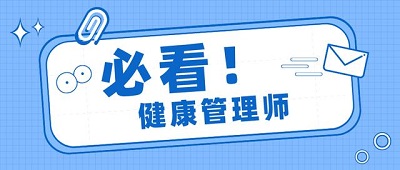 必看！
健康管理师